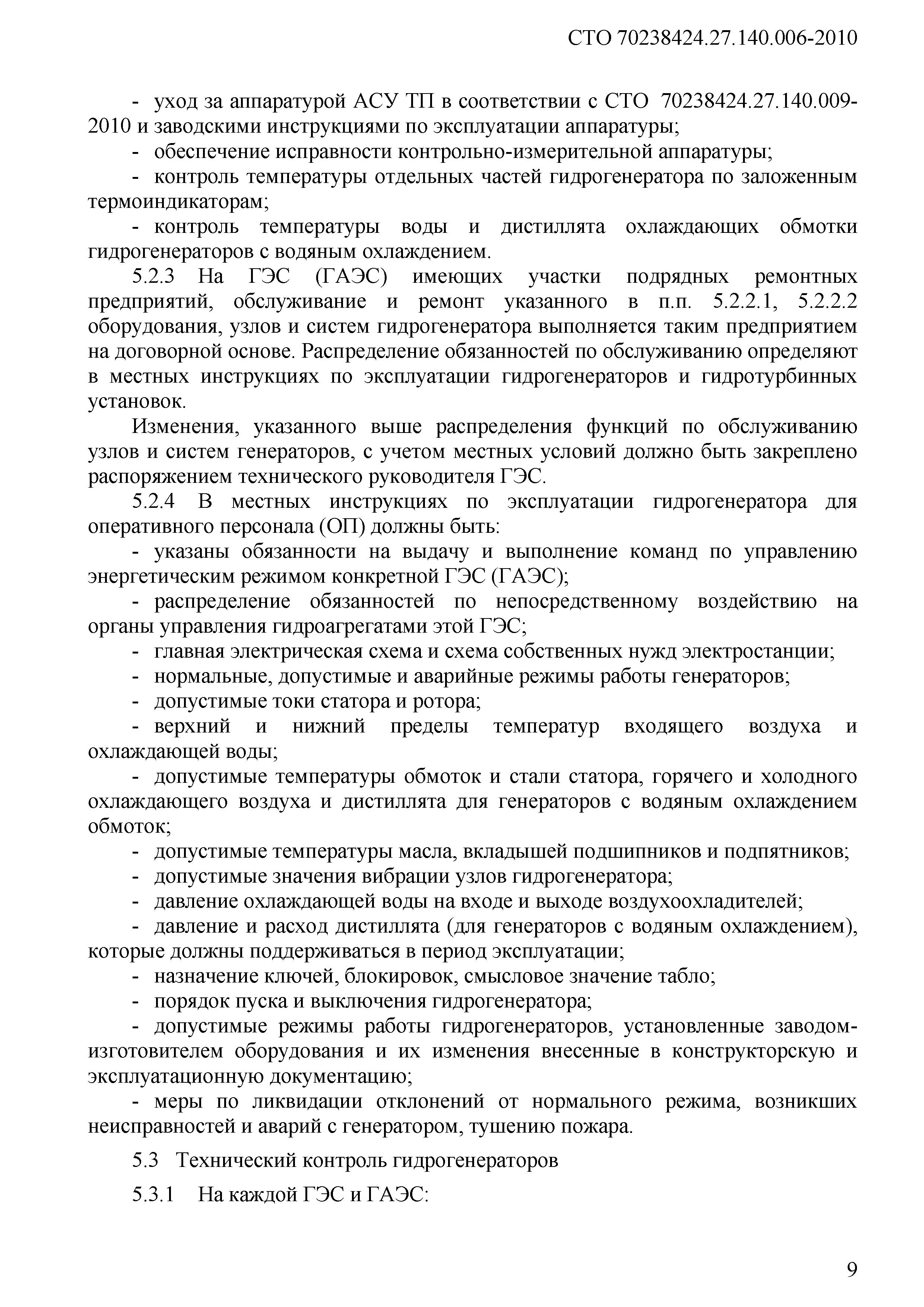 СТО 70238424.27.140.006-2010

- уход за аппаратурой АСУ ТП в соответствии с СТО 70238424.27.140.009-2010 и заводскими инструкциями по эксплуатации аппаратуры;

- обеспечение исправности контрольно-измерительной аппаратуры;

- контроль температуры отдельных частей гидрогенератора по заложенным термоиндикаторам;

- контроль температуры воды и дистиллята охлаждающих обмотки гидрогенераторов с водяным охлаждением.

5.2.3 На ГЭС (ГАЭС) имеющих участки подрядных ремонтных предприятий, обслуживание и ремонт указанного в п.п. 5.2.2.1, 5.2.2.2 оборудования, узлов и систем гидрогенератора выполняется таким предприятием на договорной основе. Распределение обязанностей по обслуживанию определяют в местных инструкциях по эксплуатации гидрогенераторов и гидротурбинных установок.

Изменения, указанного выше распределения функций по обслуживанию узлов и систем генераторов, с учетом местных условий должно быть закреплено распоряжением технического руководителя ГЭС.

5.2.4 В местных инструкциях по эксплуатации гидрогенератора для оперативного персонала (ОП) должны быть:

- указаны обязанности на выдачу и выполнение команд по управлению энергетическим режимом конкретной ГЭС (ГАЭС);

- распределение обязанностей по непосредственному воздействию на органы управления гидроагрегатами этой ГЭС;

- главная электрическая схема и схема собственных нужд электростанции;

- нормальные, допустимые и аварийные режимы работы генераторов;

- допустимые токи статора и ротора;

- верхний и нижний пределы температур входящего воздуха и охлаждающей воды;

- допустимые температуры обмоток и стали статора, горячего и холодного охлаждающего воздуха и дистиллята для генераторов с водяным охлаждением обмоток;

- допустимые температуры масла, вкладышей подшипников и подпятников;

- допустимые значения вибрации узлов гидрогенератора;

- давление охлаждающей воды на входе и выходе воздухоохладителей;

- давление и расход дистиллята (для генераторов с водяным охлаждением), которые должны поддерживаться в период эксплуатации;

- назначение ключей, блокировок, смысловое значение табло;

- порядок пуска и выключения гидрогенератора;

- допустимые режимы работы гидрогенераторов, установленные заводом-изготовителем оборудования и их изменения внесенные в конструкторскую и эксплуатационную документацию;

- меры по ликвидации отклонений от нормального режима, возникших неисправностей и аварий с генератором, тушению пожара.

5.3 Технический контроль гидрогенераторов

5.3.1 На каждой ГЭС и ГАЭС:

9